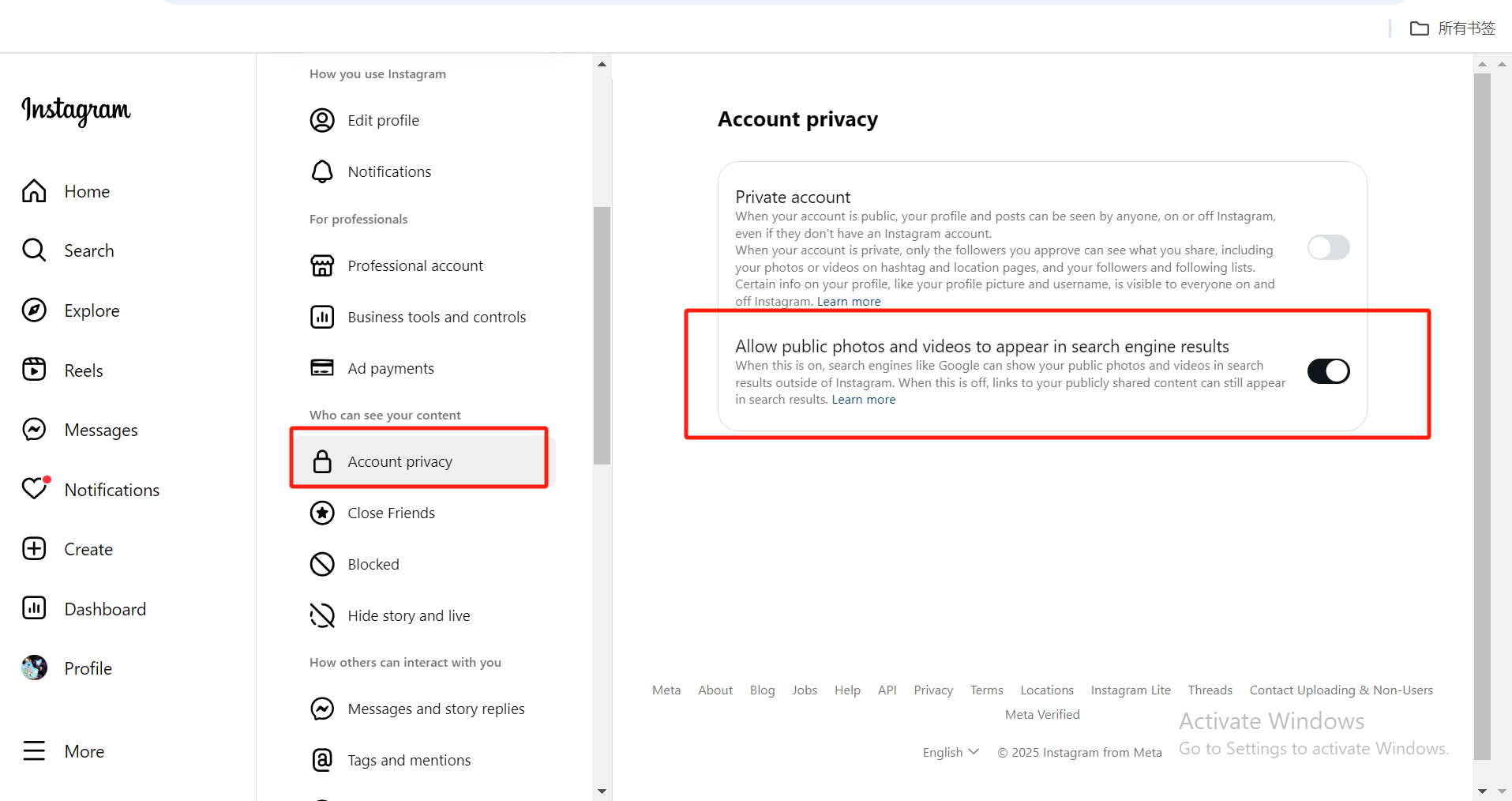 所有书签

Instagram

Home
Search
Explore
Reels
Messages
Notifications
Create
Dashboard
Profile
More

How you use Instagram
Edit profile
Notifications
For professionals
Professional account
Business tools and controls
Ad payments
Who can see your content
Account privacy
Close Friends
Blocked
Hide story and live
How others can interact with you
Messages and story replies
Tags and mentions

Account privacy

Private account
When your account is public, your profile and posts can be seen by anyone, on or off Instagram, even if they don't have an Instagram account.
When your account is private, only the followers you approve can see what you share, including your photos or videos on hashtag and location pages, and your followers and following lists. Certain info on your profile, like your profile picture and username, is visible to everyone on and off Instagram. Learn more

Allow public photos and videos to appear in search engine results
When this is on, search engines like Google can show your public photos and videos in search results outside of Instagram. When this is off, links to your publicly shared content can still appear in search results. Learn more

Meta About Blog Jobs Help API Privacy Terms Locations Instagram Lite Threads Contact Uploading & Non-Users
Meta Verified
English © 2025 Instagram from Meta

Activate Windows
Go to Settings to activate Windows.